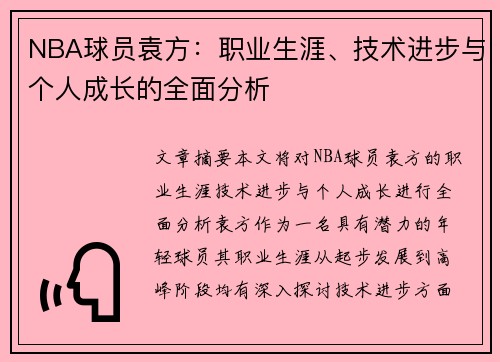 NBA球员袁方：职业生涯、技术进步与个人成长的全面分析

文章摘要本文将对NBA球员袁方的职业生涯技术进步与个人成长进行全面分析袁方作为一名具有潜力的年轻球员其职业生涯从起步发展到高峰阶段均有深入探讨技术进步方面